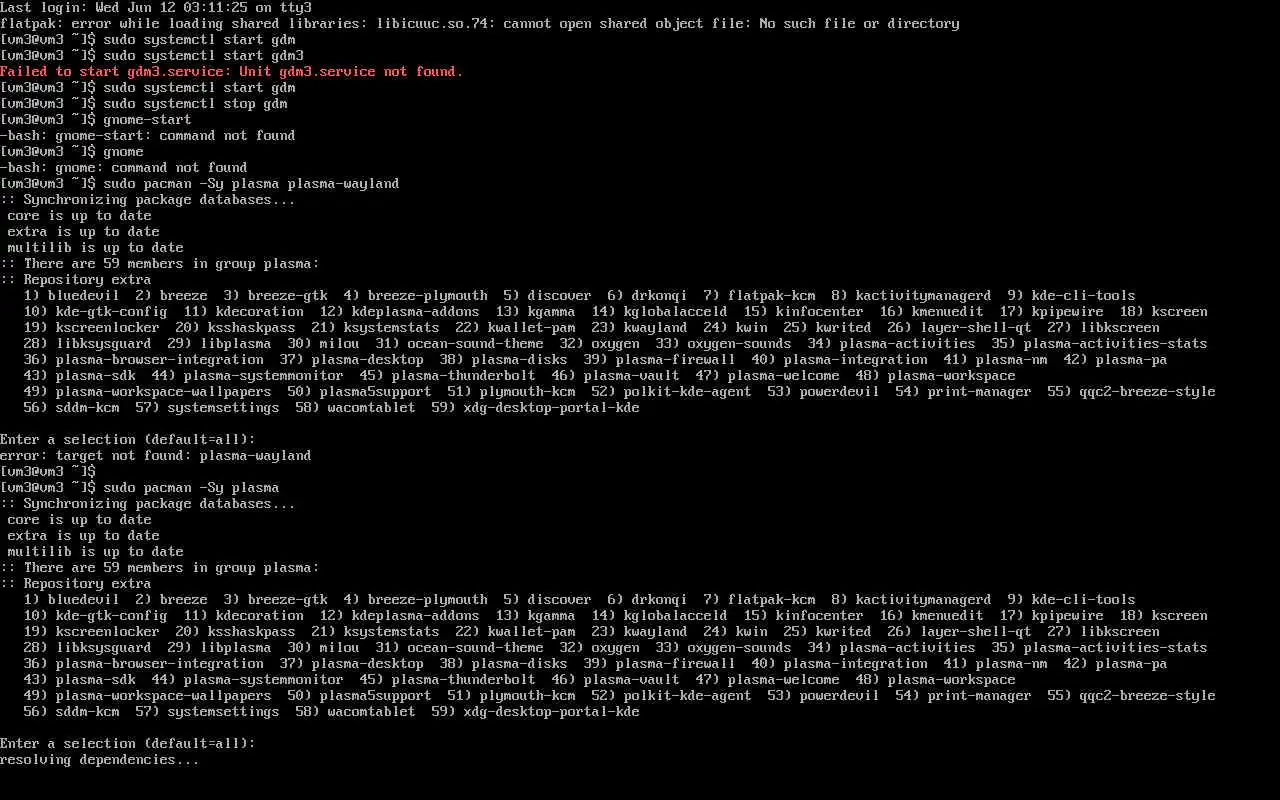 Last login: Wed Jun 12 03:11:25 on tty3
flatpak: error while loading shared libraries: libicuuc.so.74: cannot open shared object file: No such file or directory
[vm3@vm3 ~]$ sudo systemctl start gdm
[vm3@vm3 ~]$ sudo systemctl start gdm3
Failed to start gdm3.service: Unit gdm3.service not found.
[vm3@vm3 ~]$ sudo systemctl start gdm
[vm3@vm3 ~]$ sudo systemctl stop gdm
[vm3@vm3 ~]$ gnome-start
-bash: gnome-start: command not found
[vm3@vm3 ~]$ gnome
-bash: gnome: command not found
[vm3@vm3 ~]$ sudo pacman -Sy plasma plasma-wayland
:: Synchronizing package databases...
 core is up to date
 extra is up to date
 multilib is up to date
:: There are 59 members in group plasma:
:: Repository extra
   1) bluedevil  2) breeze  3) breeze-gtk  4) breeze-plymouth  5) discover  6) drkonqi  7) flatpak-kcm  8) kactivitymanagerd  9) kde-cli-tools
   10) kde-gtk-config  11) kdecoration  12) kdeplasma-addons  13) kgamma  14) kglobalacceld  15) kinfocenter  16) kmenuedit  17) kpipewire  18) kscreen
   19) kscreenlocker  20) ksshaskpass  21) ksystemstats  22) kwallet-pam  23) kwayland  24) kwin  25) kwrited  26) layer-shell-qt  27) libkscreen
   28) libksysguard  29) libplasma  30) milou  31) ocean-sound-theme  32) oxygen  33) oxygen-sounds  34) plasma-activities  35) plasma-activities-stats
   36) plasma-browser-integration  37) plasma-desktop  38) plasma-disks  39) plasma-firewall  40) plasma-integration  41) plasma-nm  42) plasma-pa
   43) plasma-sdk  44) plasma-systemmonitor  45) plasma-thunderbolt  46) plasma-vault  47) plasma-welcome  48) plasma-workspace
   49) plasma-workspace-wallpapers  50) plasma5support  51) plymouth-kcm  52) polkit-kde-agent  53) powerdevil  54) print-manager  55) qqc2-breeze-style
   56) sddm-kcm  57) systemsettings  58) wacomtablet  59) xdg-desktop-portal-kde

Enter a selection (default=all):
error: target not found: plasma-wayland
[vm3@vm3 ~]$
[vm3@vm3 ~]$ sudo pacman -Sy plasma
:: Synchronizing package databases...
 core is up to date
 extra is up to date
 multilib is up to date
:: There are 59 members in group plasma:
:: Repository extra
   1) bluedevil  2) breeze  3) breeze-gtk  4) breeze-plymouth  5) discover  6) drkonqi  7) flatpak-kcm  8) kactivitymanagerd  9) kde-cli-tools
   10) kde-gtk-config  11) kdecoration  12) kdeplasma-addons  13) kgamma  14) kglobalacceld  15) kinfocenter  16) kmenuedit  17) kpipewire  18) kscreen
   19) kscreenlocker  20) ksshaskpass  21) ksystemstats  22) kwallet-pam  23) kwayland  24) kwin  25) kwrited  26) layer-shell-qt  27) libkscreen
   28) libksysguard  29) libplasma  30) milou  31) ocean-sound-theme  32) oxygen  33) oxygen-sounds  34) plasma-activities  35) plasma-activities-stats
   36) plasma-browser-integration  37) plasma-desktop  38) plasma-disks  39) plasma-firewall  40) plasma-integration  41) plasma-nm  42) plasma-pa
   43) plasma-sdk  44) plasma-systemmonitor  45) plasma-thunderbolt  46) plasma-vault  47) plasma-welcome  48) plasma-workspace
   49) plasma-workspace-wallpapers  50) plasma5support  51) plymouth-kcm  52) polkit-kde-agent  53) powerdevil  54) print-manager  55) qqc2-breeze-style
   56) sddm-kcm  57) systemsettings  58) wacomtablet  59) xdg-desktop-portal-kde

Enter a selection (default=all):
resolving dependencies...